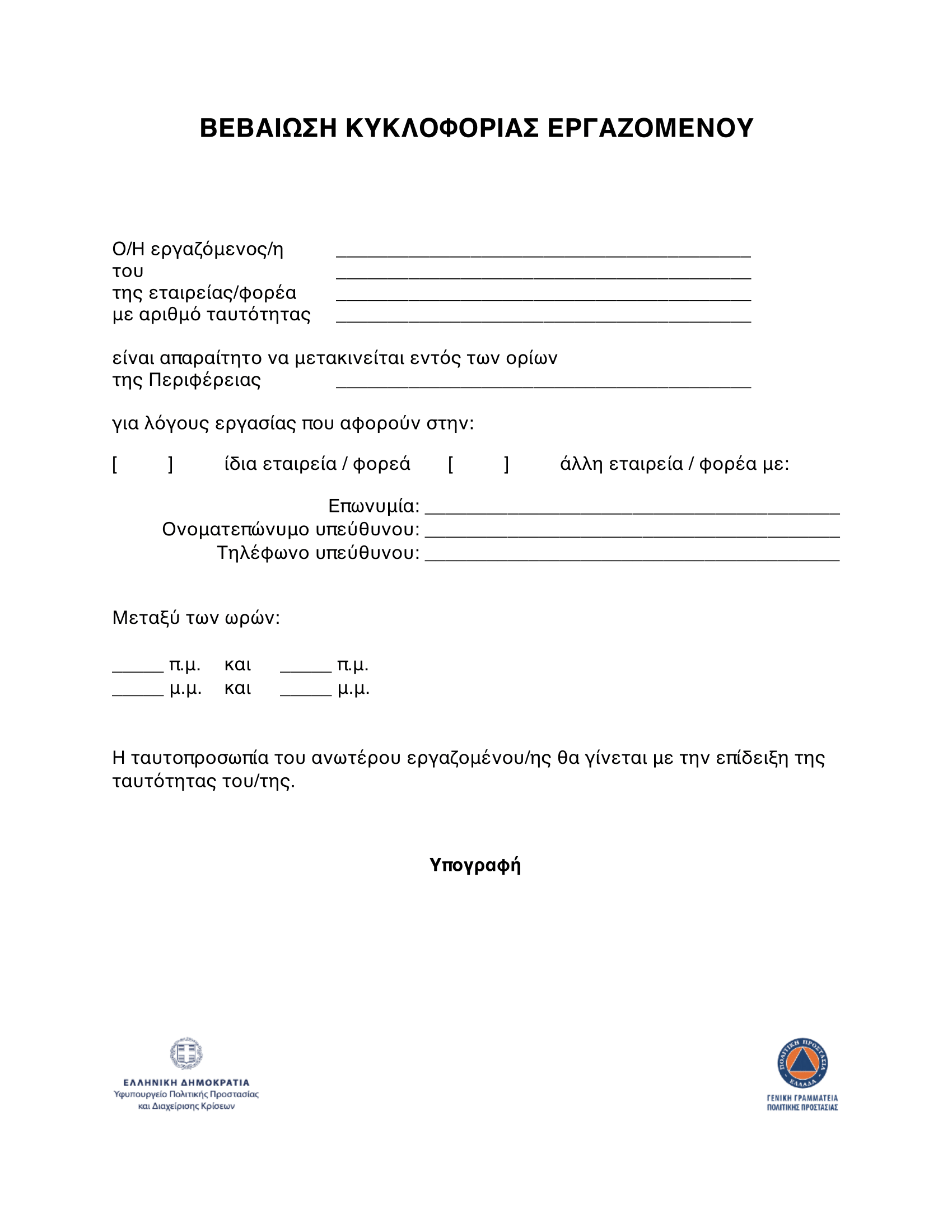 ΒΕΒΑΙΩΣΗ ΚΥΚΛΟΦΟΡΙΑΣ ΕΡΓΑΖΟΜΕΝΟΥ

Ο/Η εργαζόμενος/η ________________________________________
του ________________________________________
της εταιρείας/φορέα ________________________________________
με αριθμό ταυτότητας ________________________________________

είναι απαραίτητο να μετακινείται εντός των ορίων της Περιφέρειας ________________________________________

για λόγους εργασίας που αφορούν στην:

[ ] ίδια εταιρεία / φορεά [ ] άλλη εταιρεία / φορέα με:

Επωνυμία: ________________________________________
Ονοματεπώνυμο υπεύθυνου: ________________________________________
Τηλέφωνο υπεύθυνου: ________________________________________

Μεταξύ των ωρών:

_____ π.μ. και _____ π.μ.
_____ μ.μ. και _____ μ.μ.

Η ταυτοπροσωπία του ανωτέρου εργαζομένου/ης θα γίνεται με την επίδειξη της ταυτότητας του/της.

Υπογραφή

ΕΛΛΗΝΙΚΗ ΔΗΜΟΚΡΑΤΙΑ
Υφυπουργείο Πολιτικής Προστασίας και Διαχείρισης Κρίσεων

ΠΟΛΙΤΙΚΗ ΠΡΟΣΤΑΣΙΑ ΕΛΛΑΔΑ
ΓΕΝΙΚΗ ΓΡΑΜΜΑΤΕΙΑ ΠΟΛΙΤΙΚΗΣ ΠΡΟΣΤΑΣΙΑΣ